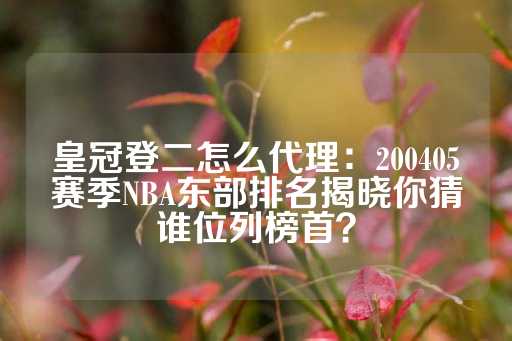 皇冠登二怎么代理：200405赛季NBA东部排名揭晓你猜谁位列榜首？